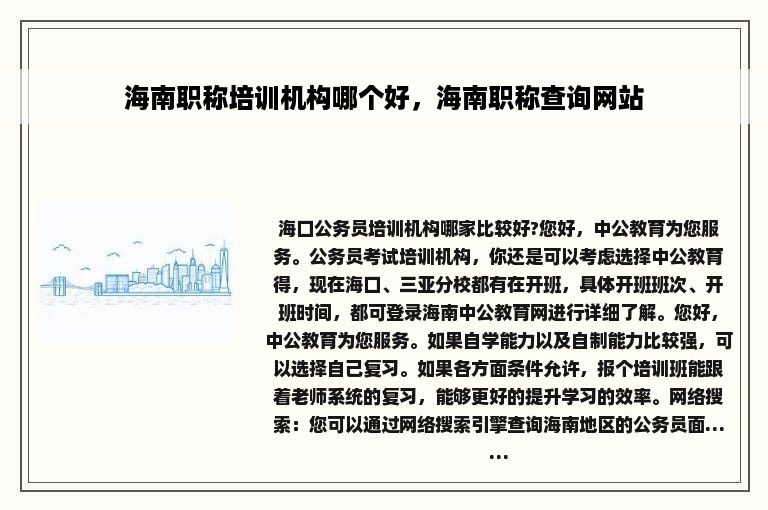 海南职称培训机构哪个好，海南职称查询网站

海口公务员培训机构哪家比较好?您好，中公教育为您服务。公务员考试培训机构，你还是可以考虑选择中公教育得，现在海口、三亚分校都有在开班，具体开班班次、开班时间，都可登录海南中公教育网进行详细了解。您好，中公教育为您服务。如果自学能力以及自制能力比较强，可以选择自己复习。如果各方面条件允许，报个培训班能跟着老师系统的复习，能够更好的提升学习的效率。网络搜索：您可以通过网络搜索引擎查询海南地区的公务员面......